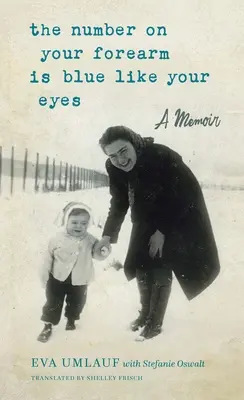 the number on your forearm is blue like your eyes

A Memoir

EVA UMLAUF with Stefanie Oswalt

TRANSLATED BY SHELLEY FRISCH